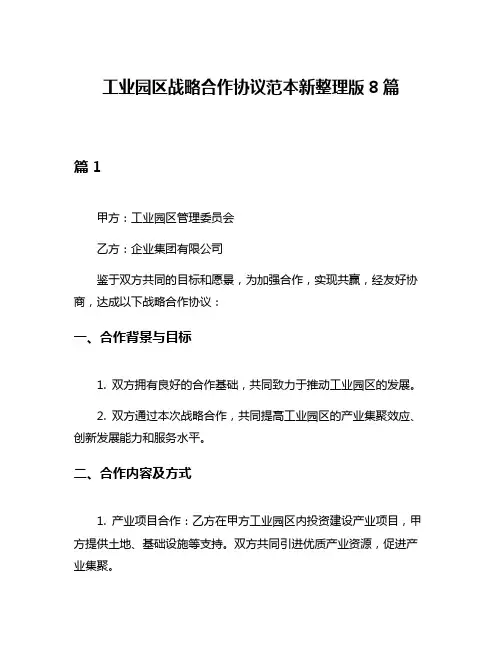 工业园区战略合作协议范本新整理版 8 篇

篇 1

甲方：工业园区管理委员会

乙方：企业集团有限公司

鉴于双方共同的目标和愿景，为加强合作，实现共赢，经友好协商，达成以下战略合作协议：

一、合作背景与目标

1. 双方拥有良好的合作基础，共同致力于推动工业园区的发展。

2. 双方通过本次战略合作，共同提高工业园区的产业集聚效应、创新发展能力和服务水平。

二、合作内容及方式

1. 产业项目合作：乙方在甲方工业园区内投资建设产业项目，甲方提供土地、基础设施等支持。双方共同引进优质产业资源，促进产业集聚。